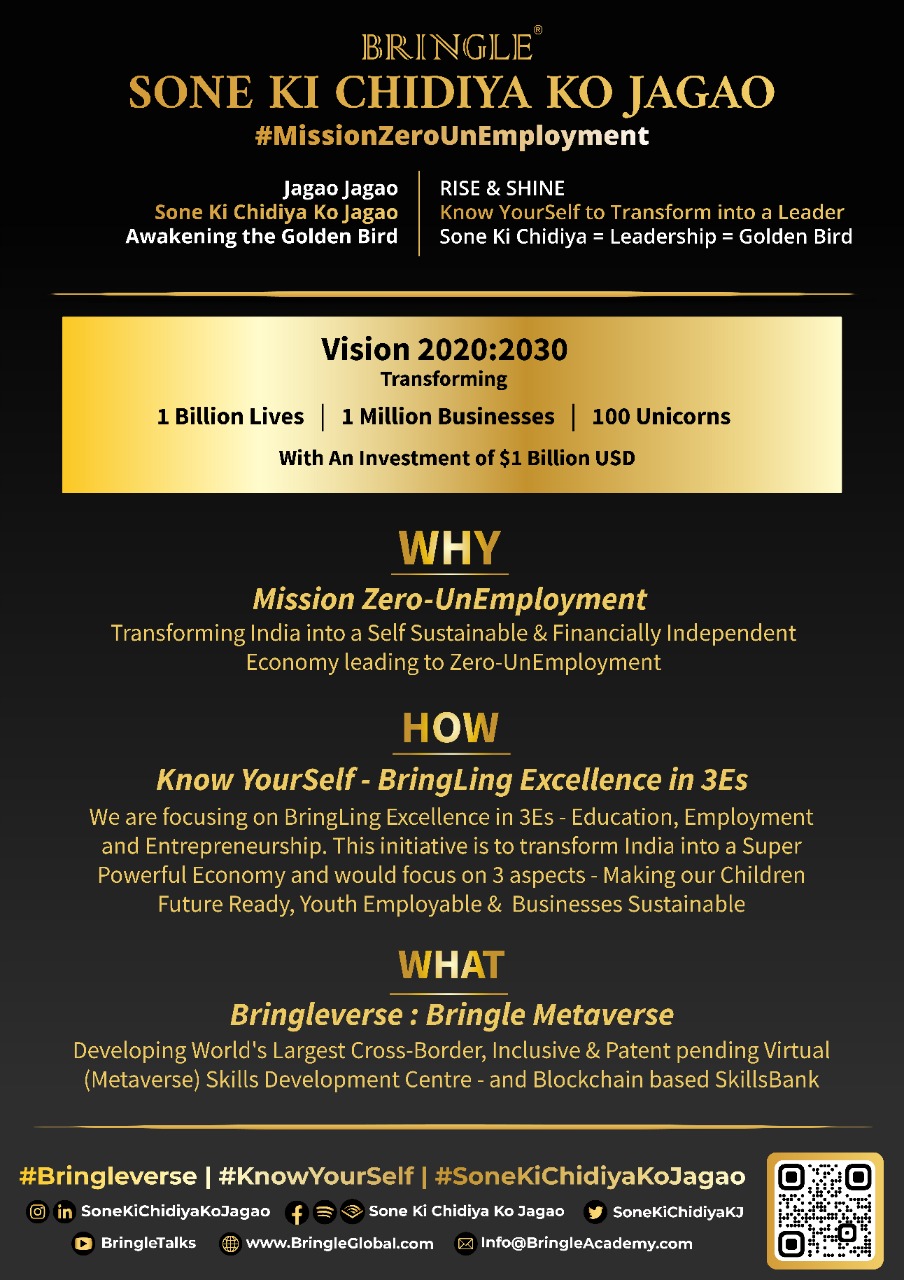 BRINGLE®

SONE KI CHIDIYA KO JAGAO

#MissionZeroUnEmployment

Jagao Jagao
Sone Ki Chidiya Ko Jagao
Awakening the Golden Bird

RISE & SHINE
Know YourSelf to Transform into a Leader
Sone Ki Chidiya = Leadership = Golden Bird

Vision 2020:2030
Transforming
1 Billion Lives | 1 Million Businesses | 100 Unicorns
With An Investment of $1 Billion USD

WHY

Mission Zero-UnEmployment

Transforming India into a Self Sustainable & Financially Independent Economy leading to Zero-UnEmployment

HOW

Know YourSelf - BringLing Excellence in 3Es

We are focusing on BringLing Excellence in 3Es - Education, Employment and Entrepreneurship. This initiative is to transform India into a Super Powerful Economy and would focus on 3 aspects - Making our Children Future Ready, Youth Employable & Businesses Sustainable

WHAT

Bringleverse : Bringle Metaverse

Developing World's Largest Cross-Border, Inclusive & Patent pending Virtual (Metaverse) Skills Development Centre - and Blockchain based SkillsBank

#Bringleverse | #KnowYourSelf | #SoneKiChidiyaKoJagao

SoneKiChidiyaKoJagao Sone Ki Chidiya Ko Jagao SoneKiChidiyaKJ

BringleTalks www.BringleGlobal.com Info@BringleAcademy.com